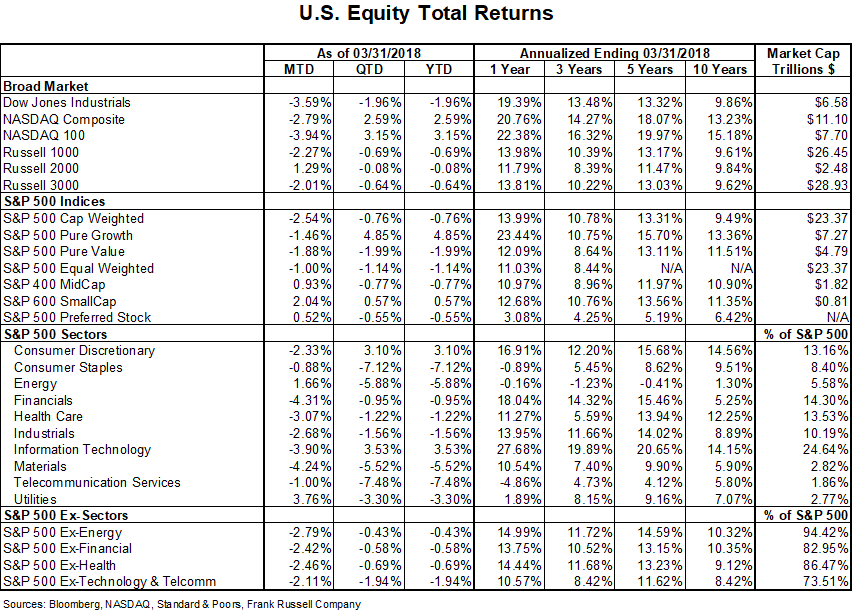 U.S. Equity Total Returns

| | As of 03/31/2018 | | | Annualized Ending 03/31/2018 | | | | Market Cap |
|---|---|---|---|---|---|---|---|---|
| | MTD | QTD | YTD | 1 Year | 3 Years | 5 Years | 10 Years | Trillions $ |
| Broad Market | | | | | | | | |
| Dow Jones Industrials | -3.59% | -1.96% | -1.96% | 19.39% | 13.48% | 13.32% | 9.86% | $6.58 |
| NASDAQ Composite | -2.79% | 2.59% | 2.59% | 20.76% | 14.27% | 18.07% | 13.23% | $11.10 |
| NASDAQ 100 | -3.94% | 3.15% | 3.15% | 22.38% | 16.32% | 19.97% | 15.18% | $7.70 |
| Russell 1000 | -2.27% | -0.69% | -0.69% | 13.98% | 10.39% | 13.17% | 9.61% | $26.45 |
| Russell 2000 | 1.29% | -0.08% | -0.08% | 11.79% | 8.39% | 11.47% | 9.84% | $2.48 |
| Russell 3000 | -2.01% | -0.64% | -0.64% | 13.81% | 10.22% | 13.03% | 9.62% | $28.93 |
| S&P 500 Indices | | | | | | | | |
| S&P 500 Cap Weighted | -2.54% | -0.76% | -0.76% | 13.99% | 10.78% | 13.31% | 9.49% | $23.37 |
| S&P 500 Pure Growth | -1.46% | 4.85% | 4.85% | 23.44% | 10.75% | 15.70% | 13.36% | $7.27 |
| S&P 500 Pure Value | -1.88% | -1.99% | -1.99% | 12.09% | 8.64% | 13.11% | 11.51% | $4.79 |
| S&P 500 Equal Weighted | -1.00% | -1.14% | -1.14% | 11.03% | 8.44% | N/A | N/A | $23.37 |
| S&P 400 MidCap | 0.93% | -0.77% | -0.77% | 10.97% | 8.96% | 11.97% | 10.90% | $1.82 |
| S&P 600 SmallCap | 2.04% | 0.57% | 0.57% | 12.68% | 10.76% | 13.56% | 11.35% | $0.81 |
| S&P 500 Preferred Stock | 0.52% | -0.55% | -0.55% | 3.08% | 4.25% | 5.19% | 6.42% | N/A |
| S&P 500 Sectors | | | | | | | | % of S&P 500 |
| Consumer Discretionary | -2.33% | 3.10% | 3.10% | 16.91% | 12.20% | 15.68% | 14.56% | 13.16% |
| Consumer Staples | -0.88% | -7.12% | -7.12% | -0.89% | 5.45% | 8.62% | 9.51% | 8.40% |
| Energy | 1.66% | -5.88% | -5.88% | -0.16% | -1.23% | -0.41% | 1.30% | 5.58% |
| Financials | -4.31% | -0.95% | -0.95% | 18.04% | 14.32% | 15.46% | 5.25% | 14.30% |
| Health Care | -3.07% | -1.22% | -1.22% | 11.27% | 5.59% | 13.94% | 12.25% | 13.53% |
| Industrials | -2.68% | -1.56% | -1.56% | 13.95% | 11.66% | 14.02% | 8.89% | 10.19% |
| Information Technology | -3.90% | 3.53% | 3.53% | 27.68% | 19.89% | 20.65% | 14.15% | 24.64% |
| Materials | -4.24% | -5.52% | -5.52% | 10.54% | 7.40% | 9.90% | 5.90% | 2.82% |
| Telecommunication Services | -1.00% | -7.48% | -7.48% | -4.86% | 4.73% | 4.12% | 5.80% | 1.86% |
| Utilities | 3.76% | -3.30% | -3.30% | 1.89% | 8.15% | 9.16% | 7.07% | 2.77% |
| S&P 500 Ex-Sectors | | | | | | | | % of S&P 500 |
| S&P 500 Ex-Energy | -2.79% | -0.43% | -0.43% | 14.99% | 11.72% | 14.59% | 10.32% | 94.42% |
| S&P 500 Ex-Financial | -2.42% | -0.58% | -0.58% | 13.75% | 10.52% | 13.15% | 10.35% | 82.95% |
| S&P 500 Ex-Health | -2.46% | -0.69% | -0.69% | 14.44% | 11.68% | 13.23% | 9.12% | 86.47% |
| S&P 500 Ex-Technology & Telcomm | -2.11% | -1.94% | -1.94% | 10.57% | 8.42% | 11.62% | 8.42% | 73.51% |

Sources: Bloomberg, NASDAQ, Standard & Poors, Frank Russell Company